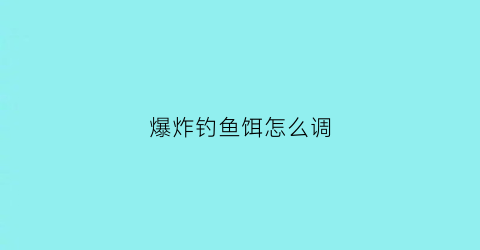 爆炸钓鱼饵怎么调